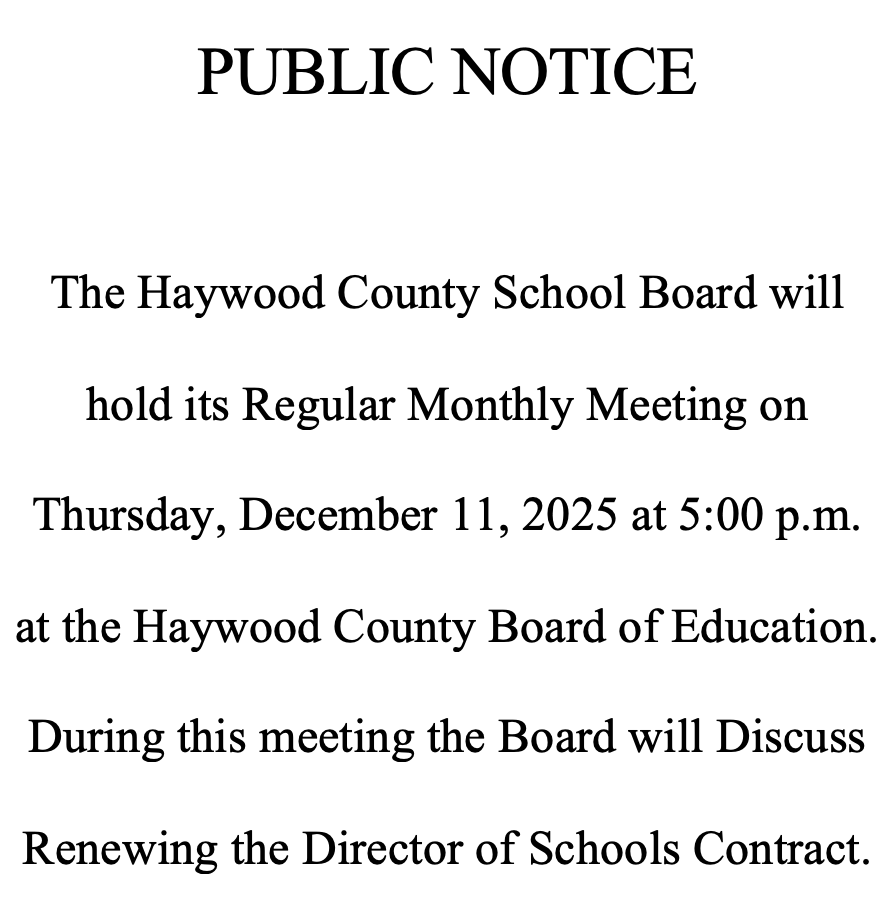 PUBLIC NOTICE

The Haywood County School Board will hold its Regular Monthly Meeting on Thursday, December 11, 2025 at 5:00 p.m. at the Haywood County Board of Education. During this meeting the Board will Discuss Renewing the Director of Schools Contract.